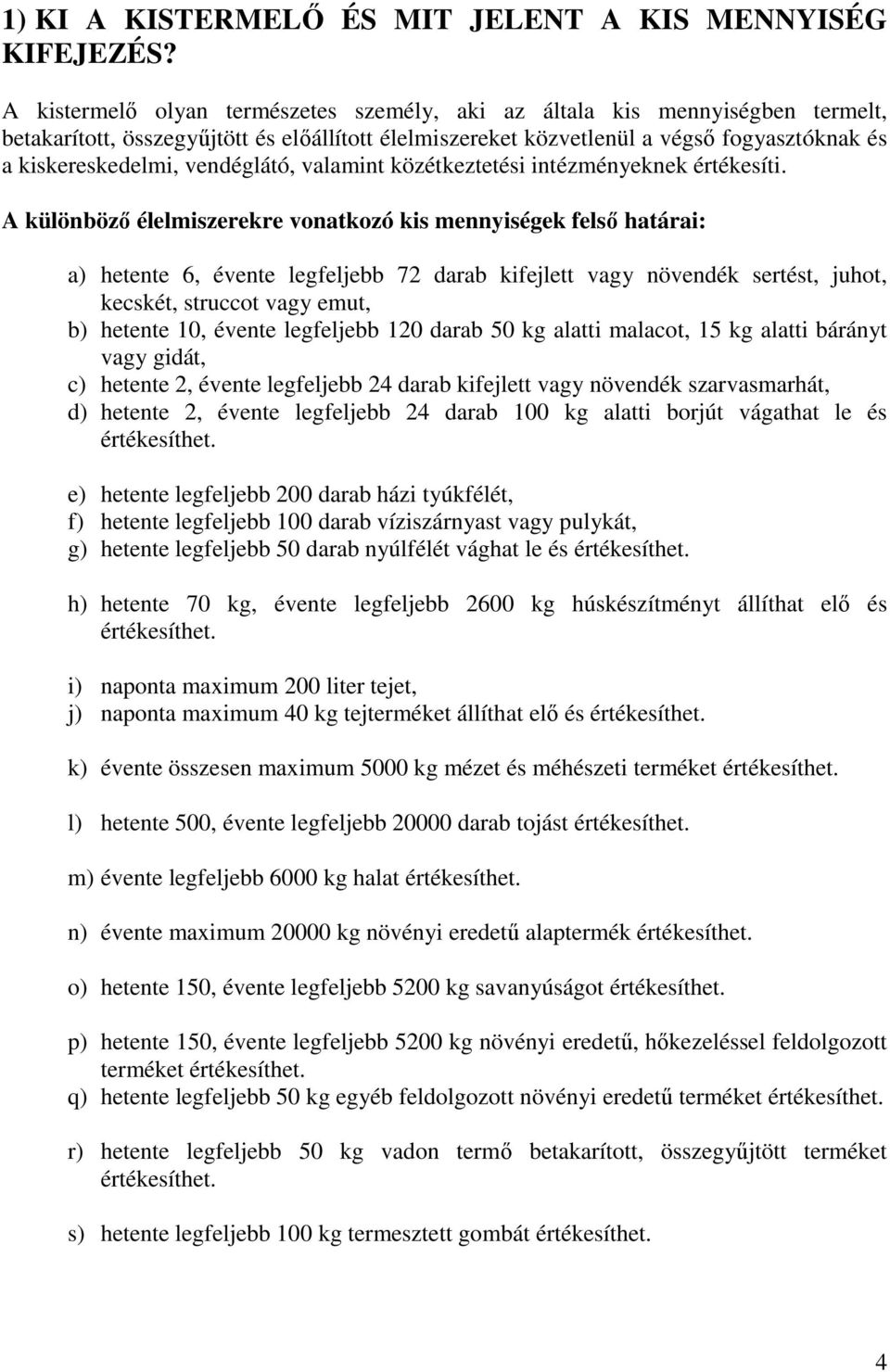 1) KI A KISTERMELŐ ÉS MIT JELENT A KIS MENNYISÉG KIFEJEZÉS?

A kistermelő olyan természetes személy, aki az általa kis mennyiségben termelt, betakarított, összegyűjtött és előállított élelmiszereket közvetlenül a végső fogyasztóknak és a kiskereskedelmi, vendéglátó, valamint közétkeztetési intézményeknek értékesíti.

A különböző élelmiszerekre vonatkozó kis mennyiségek felső határai:

a) hetente 6, évente legfeljebb 72 darab kifejlett vagy növendék sertést, juhot, kecskét, struccot vagy emut,
b) hetente 10, évente legfeljebb 120 darab 50 kg alatti malacot, 15 kg alatti bárányt vagy gidát,
c) hetente 2, évente legfeljebb 24 darab kifejlett vagy növendék szarvasmarhát,
d) hetente 2, évente legfeljebb 24 darab 100 kg alatti borjút vágathat le és értékesíthet.

e) hetente legfeljebb 200 darab házi tyúkfélét,
f) hetente legfeljebb 100 darab víziszárnyast vagy pulykát,
g) hetente legfeljebb 50 darab nyúlfélét vághat le és értékesíthet.

h) hetente 70 kg, évente legfeljebb 2600 kg húskészítményt állíthat elő és értékesíthet.

i) naponta maximum 200 liter tejet,
j) naponta maximum 40 kg tejterméket állíthat elő és értékesíthet.

k) évente összesen maximum 5000 kg mézet és méhészeti terméket értékesíthet.

l) hetente 500, évente legfeljebb 20000 darab tojást értékesíthet.

m) évente legfeljebb 6000 kg halat értékesíthet.

n) évente maximum 20000 kg növényi eredetű alaptermék értékesíthet.

o) hetente 150, évente legfeljebb 5200 kg savanyúságot értékesíthet.

p) hetente 150, évente legfeljebb 5200 kg növényi eredetű, hőkezeléssel feldolgozott terméket értékesíthet.
q) hetente legfeljebb 50 kg egyéb feldolgozott növényi eredetű terméket értékesíthet.

r) hetente legfeljebb 50 kg vadon termő betakarított, összegyűjtött terméket értékesíthet.

s) hetente legfeljebb 100 kg termesztett gombát értékesíthet.

4